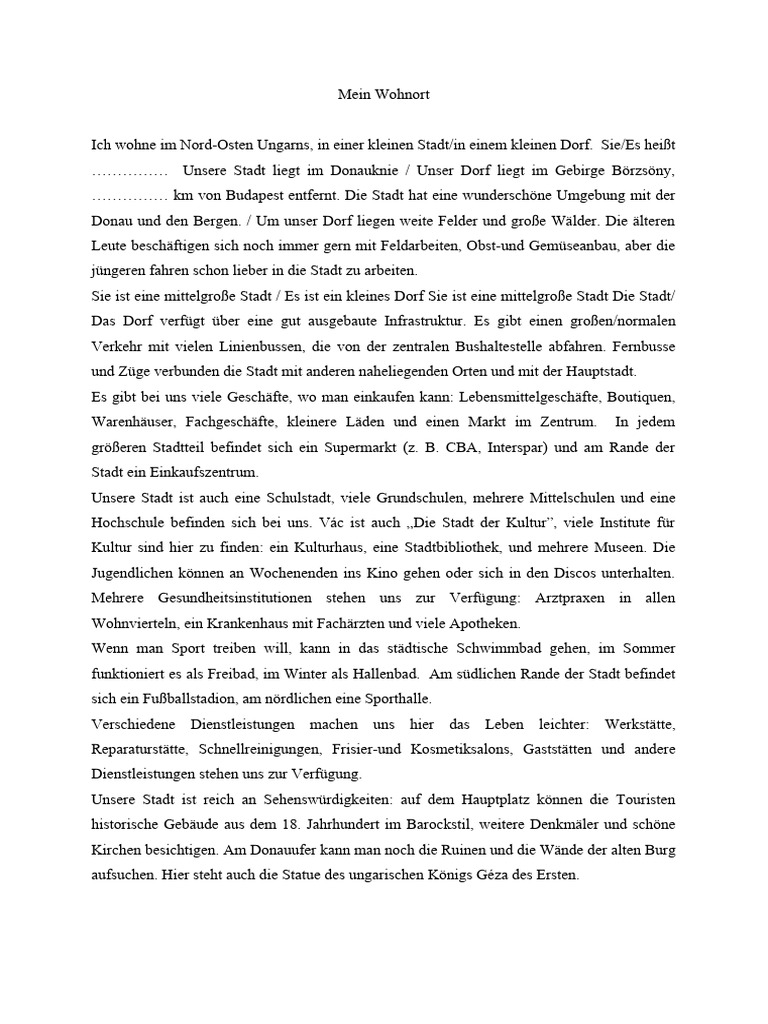 Mein Wohnort

Ich wohne im Nord-Osten Ungarns, in einer kleinen Stadt/in einem kleinen Dorf. Sie/Es heißt …………… Unsere Stadt liegt im Donauknie / Unser Dorf liegt im Gebirge Börzsöny, …………… km von Budapest entfernt. Die Stadt hat eine wunderschöne Umgebung mit der Donau und den Bergen. / Um unser Dorf liegen weite Felder und große Wälder. Die älteren Leute beschäftigen sich noch immer gern mit Feldarbeiten, Obst-und Gemüseanbau, aber die jüngeren fahren schon lieber in die Stadt zu arbeiten.
Sie ist eine mittelgroße Stadt / Es ist ein kleines Dorf Sie ist eine mittelgroße Stadt Die Stadt/ Das Dorf verfügt über eine gut ausgebaute Infrastruktur. Es gibt einen großen/normalen Verkehr mit vielen Linienbussen, die von der zentralen Bushaltestelle abfahren. Fernbusse und Züge verbunden die Stadt mit anderen naheliegenden Orten und mit der Hauptstadt.
Es gibt bei uns viele Geschäfte, wo man einkaufen kann: Lebensmittelgeschäfte, Boutiquen, Warenhäuser, Fachgeschäfte, kleinere Läden und einen Markt im Zentrum. In jedem größeren Stadtteil befindet sich ein Supermarkt (z. B. CBA, Interspar) und am Rande der Stadt ein Einkaufszentrum.
Unsere Stadt ist auch eine Schulstadt, viele Grundschulen, mehrere Mittelschulen und eine Hochschule befinden sich bei uns. Vác ist auch „Die Stadt der Kultur", viele Institute für Kultur sind hier zu finden: ein Kulturhaus, eine Stadtbibliothek, und mehrere Museen. Die Jugendlichen können an Wochenenden ins Kino gehen oder sich in den Discos unterhalten. Mehrere Gesundheitsinstitutionen stehen uns zur Verfügung: Arztpraxen in allen Wohnvierteln, ein Krankenhaus mit Fachärzten und viele Apotheken.
Wenn man Sport treiben will, kann in das städtische Schwimmbad gehen, im Sommer funktioniert es als Freibad, im Winter als Hallenbad. Am südlichen Rande der Stadt befindet sich ein Fußballstadion, am nördlichen eine Sporthalle.
Verschiedene Dienstleistungen machen uns hier das Leben leichter: Werkstätte, Reparaturstätte, Schnellreinigungen, Frisier-und Kosmetiksalons, Gaststätten und andere Dienstleistungen stehen uns zur Verfügung.
Unsere Stadt ist reich an Sehenswürdigkeiten: auf dem Hauptplatz können die Touristen historische Gebäude aus dem 18. Jahrhundert im Barockstil, weitere Denkmäler und schöne Kirchen besichtigen. Am Donauufer kann man noch die Ruinen und die Wände der alten Burg aufsuchen. Hier steht auch die Statue des ungarischen Königs Géza des Ersten.